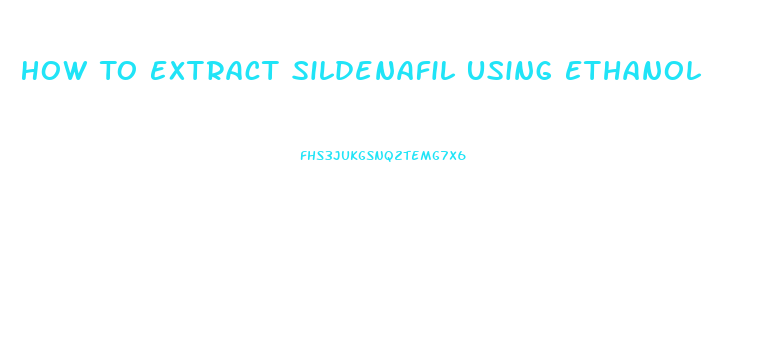 HOW TO EXTRACT SILDENAFIL USING ETHANOL

FHS3JUKGSNQ2TEMG7X6